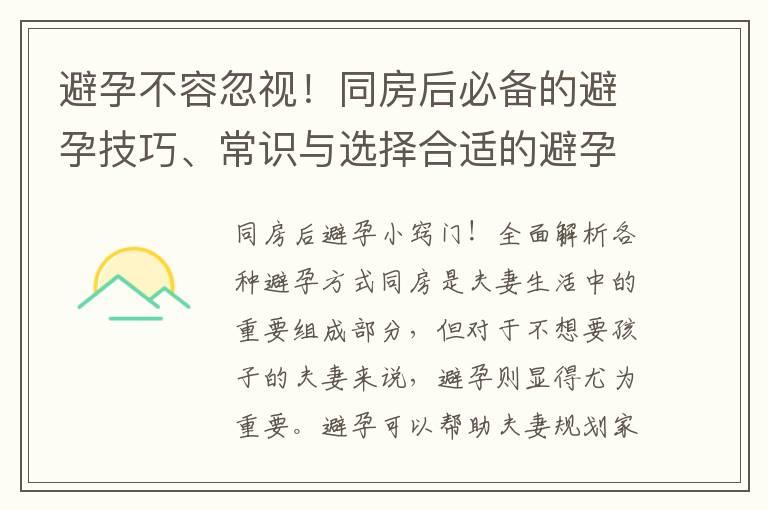 避孕不容忽视！同房后必备的避孕技巧、常识与选择合适的避孕

同房后避孕小窍门！全面解析各种避孕方式同房是夫妻生活中的重要组成部分，但对于不想要孩子的夫妻来说，避孕则显得尤为重要。避孕可以帮助夫妻规划家